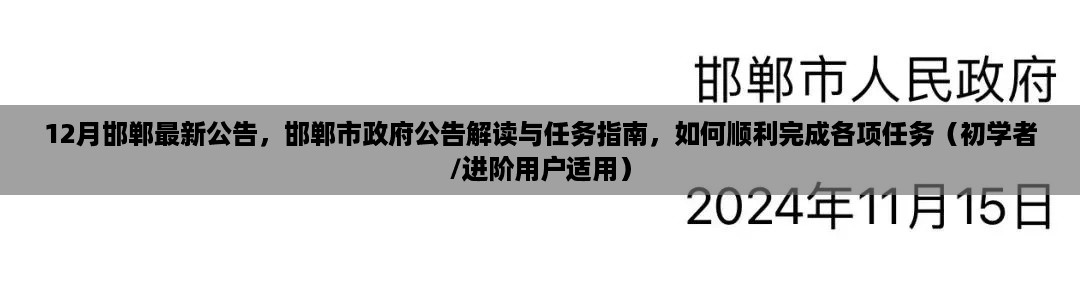 邯郸市人民政府

12月邯郸最新公告，邯郸市政府公告解读与任务指南，如何顺利完成各项任务（初学者/进阶用户适用）

2024年11月15日